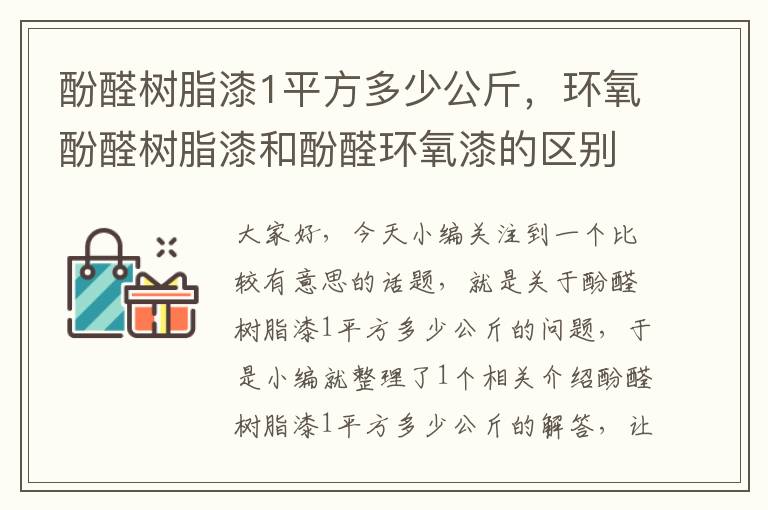 酚醛树脂漆1平方多少公斤，环氧酚醛树脂漆和酚醛环氧漆的区别

大家好，今天小编关注到一个比较有意思的话题，就是关于酚醛树脂漆1平方多少公斤的问题，于是小编就整理了1个相关介绍酚醛树脂漆1平方多少公斤的解答，让